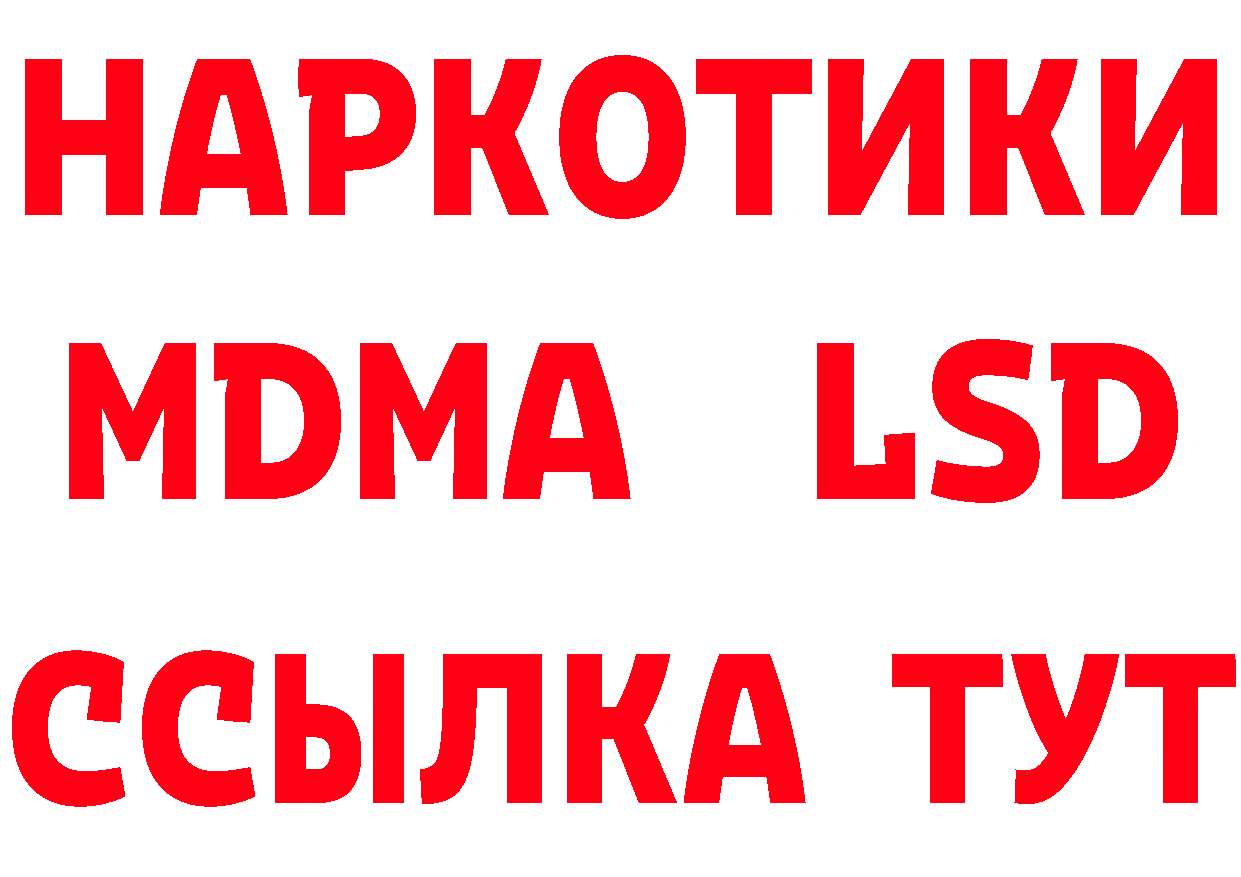 НАРКОТИКИ
MDMA LSD
ССЫЛКА ТУТ